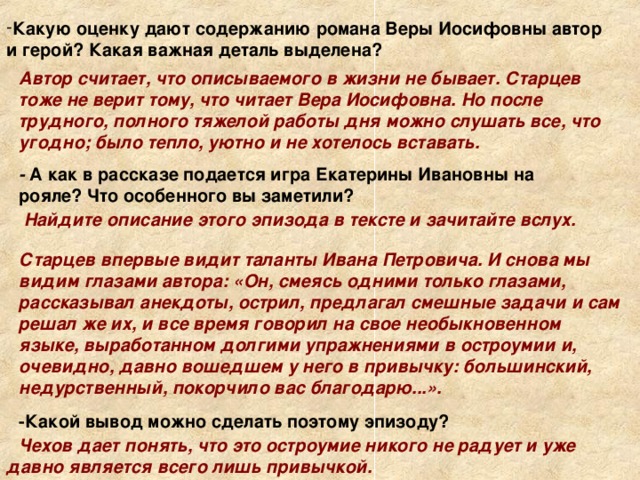 -Какую оценку дают содержанию романа Веры Иосифовны автор и герой? Какая важная деталь выделена?

Автор считает, что описываемого в жизни не бывает. Старцев тоже не верит тому, что читает Вера Иосифовна. Но после трудного, полного тяжелой работы дня можно слушать все, что угодно; было тепло, уютно и не хотелось вставать.

- А как в рассказе подается игра Екатерины Ивановны на рояле? Что особенного вы заметили?

Найдите описание этого эпизода в тексте и зачитайте вслух.

Старцев впервые видит таланты Ивана Петровича. И снова мы видим глазами автора: «Он, смеясь одними только глазами, рассказывал анекдоты, острил, предлагал смешные задачи и сам решал же их, и все время говорил на свое необыкновенном языке, выработанном долгими упражнениями в остроумии и, очевидно, давно вошедшем у него в привычку: большинский, недурственный, покорчило вас благодарю...».

-Какой вывод можно сделать поэтому эпизоду?

Чехов дает понять, что это остроумие никого не радует и уже давно является всего лишь привычкой.